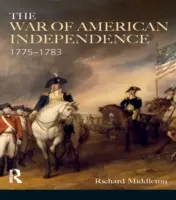 THE
WAR OF AMERICAN
INDEPENDENCE
1775–1783

R

Richard Middleton